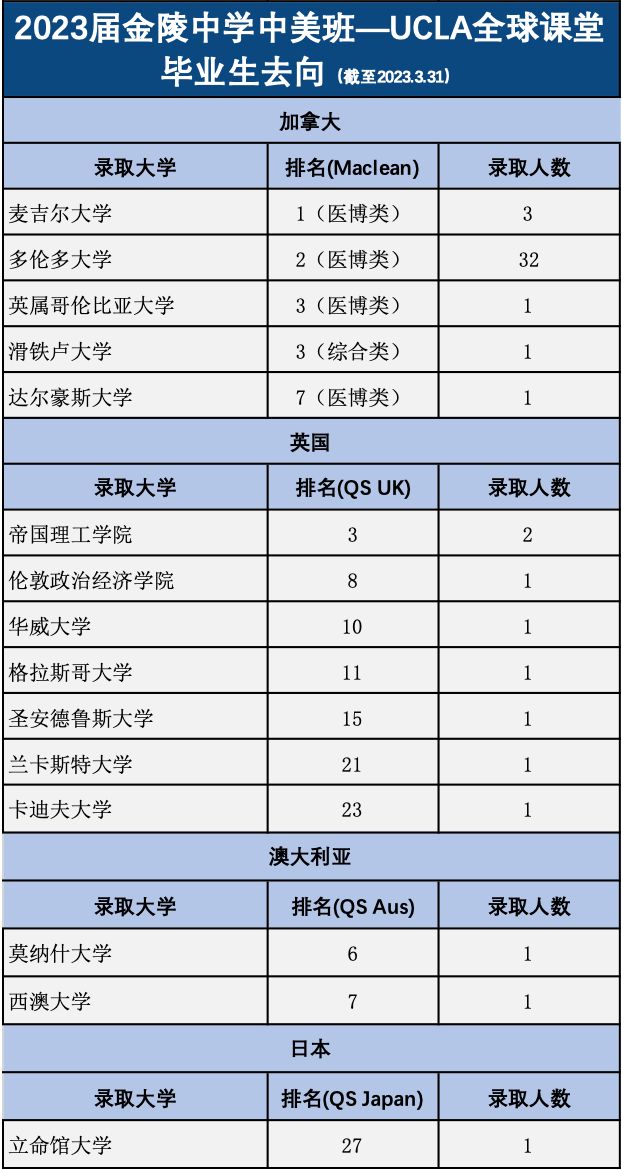 2023届金陵中学中美班—UCLA全球课堂毕业生去向 (截至2023.3.31)

加拿大

| 录取大学 | 排名(Maclean) | 录取人数 |
|---|---|---|
| 麦吉尔大学 | 1（医博类） | 3 |
| 多伦多大学 | 2（医博类） | 32 |
| 英属哥伦比亚大学 | 3（医博类） | 1 |
| 滑铁卢大学 | 3（综合类） | 1 |
| 达尔豪斯大学 | 7（医博类） | 1 |

英国

| 录取大学 | 排名(QS UK) | 录取人数 |
|---|---|---|
| 帝国理工学院 | 3 | 2 |
| 伦敦政治经济学院 | 8 | 1 |
| 华威大学 | 10 | 1 |
| 格拉斯哥大学 | 11 | 1 |
| 圣安德鲁斯大学 | 15 | 1 |
| 兰卡斯特大学 | 21 | 1 |
| 卡迪夫大学 | 23 | 1 |

澳大利亚

| 录取大学 | 排名(QS Aus) | 录取人数 |
|---|---|---|
| 莫纳什大学 | 6 | 1 |
| 西澳大学 | 7 | 1 |

日本

| 录取大学 | 排名(QS Japan) | 录取人数 |
|---|---|---|
| 立命馆大学 | 27 | 1 |